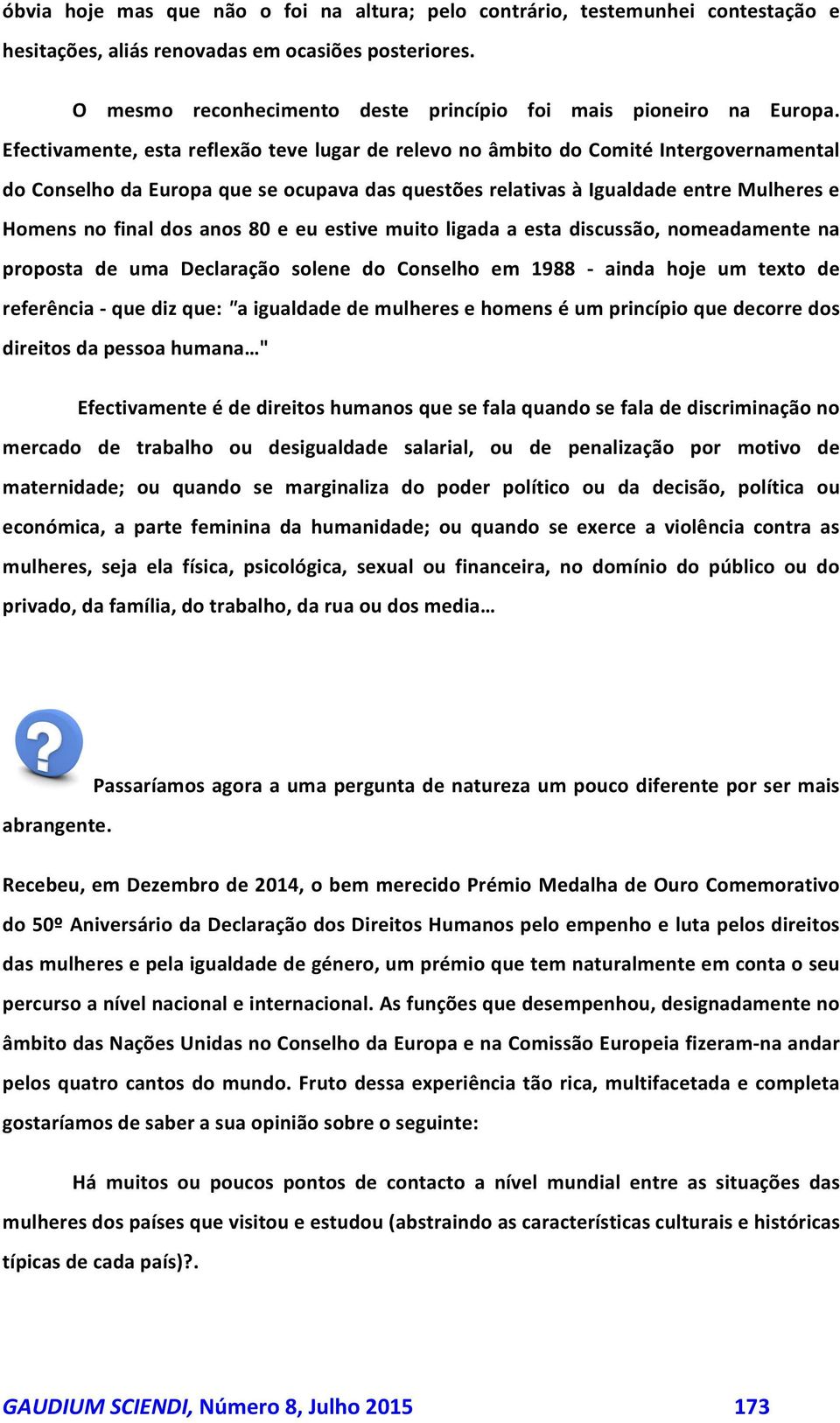 óbvia hoje mas que não o foi na altura; pelo contrário, testemunhei contestação e hesitações, aliás renovadas em ocasiões posteriores.

O mesmo reconhecimento deste princípio foi mais pioneiro na Europa. Efectivamente, esta reflexão teve lugar de relevo no âmbito do Comité Intergovernamental do Conselho da Europa que se ocupava das questões relativas à Igualdade entre Mulheres e Homens no final dos anos 80 e eu estive muito ligada a esta discussão, nomeadamente na proposta de uma Declaração solene do Conselho em 1988 - ainda hoje um texto de referência - que diz que: "a igualdade de mulheres e homens é um princípio que decorre dos direitos da pessoa humana…"

Efectivamente é de direitos humanos que se fala quando se fala de discriminação no mercado de trabalho ou desigualdade salarial, ou de penalização por motivo de maternidade; ou quando se marginaliza do poder político ou da decisão, política ou económica, a parte feminina da humanidade; ou quando se exerce a violência contra as mulheres, seja ela física, psicológica, sexual ou financeira, no domínio do público ou do privado, da família, do trabalho, da rua ou dos media…

Passaríamos agora a uma pergunta de natureza um pouco diferente por ser mais abrangente.

Recebeu, em Dezembro de 2014, o bem merecido Prémio Medalha de Ouro Comemorativo do 50º Aniversário da Declaração dos Direitos Humanos pelo empenho e luta pelos direitos das mulheres e pela igualdade de género, um prémio que tem naturalmente em conta o seu percurso a nível nacional e internacional. As funções que desempenhou, designadamente no âmbito das Nações Unidas no Conselho da Europa e na Comissão Europeia fizeram-na andar pelos quatro cantos do mundo. Fruto dessa experiência tão rica, multifacetada e completa gostaríamos de saber a sua opinião sobre o seguinte:

Há muitos ou poucos pontos de contacto a nível mundial entre as situações das mulheres dos países que visitou e estudou (abstraindo as características culturais e históricas típicas de cada país)?.

GAUDIUM SCIENDI, Número 8, Julho 2015 173